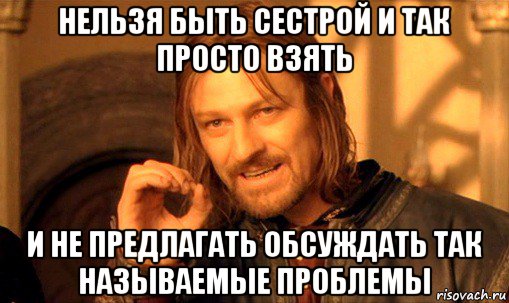 НЕЛЬЗЯ БЫТЬ СЕСТРОЙ И ТАК ПРОСТО ВЗЯТЬ

И НЕ ПРЕДЛАГАТЬ ОБСУЖДАТЬ ТАК НАЗЫВАЕМЫЕ ПРОБЛЕМЫ

risovach.ru